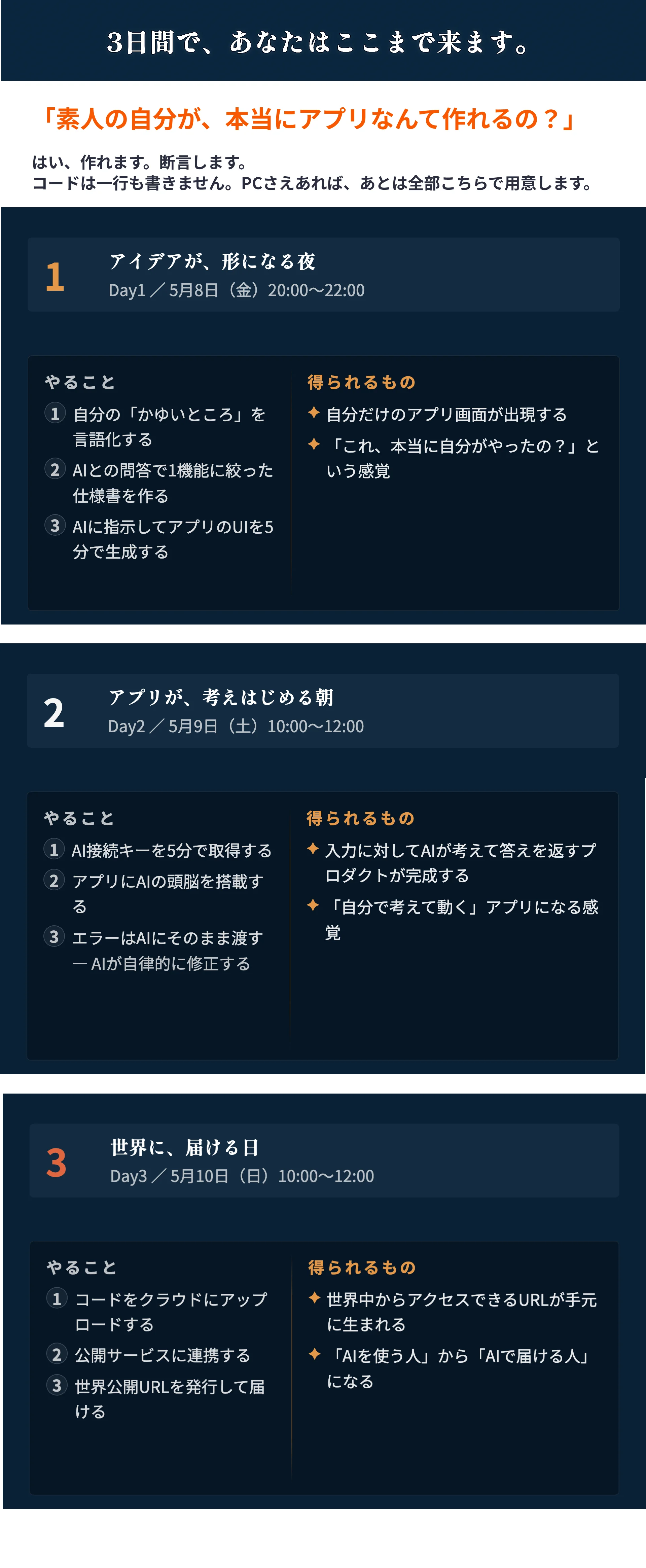 3日間で、あなたはここまで来ます。

「素人の自分が、本当にアプリなんて作れるの？」

はい、作れます。断言します。
コードは一行も書きません。PCさえあれば、あとは全部こちらで用意します。

1
アイデアが、形になる夜
Day1 ／ 5月8日（金）20:00〜22:00

やること
1 自分の「かゆいところ」を言語化する
2 AIとの問答で1機能に絞った仕様書を作る
3 AIに指示してアプリのUIを5分で生成する

得られるもの
✦ 自分だけのアプリ画面が出現する
✦ 「これ、本当に自分がやったの？」という感覚

2
アプリが、考えはじめる朝
Day2 ／ 5月9日（土）10:00〜12:00

やること
1 AI接続キーを5分で取得する
2 アプリにAIの頭脳を搭載する
3 エラーはAIにそのまま渡す — AIが自律的に修正する

得られるもの
✦ 入力に対してAIが考えて答えを返すプロダクトが完成する
✦ 「自分で考えて動く」アプリになる感覚

3
世界に、届ける日
Day3 ／ 5月10日（日）10:00〜12:00

やること
1 コードをクラウドにアップロードする
2 公開サービスに連携する
3 世界公開URLを発行して届ける

得られるもの
✦ 世界中からアクセスできるURLが手元に生まれる
✦ 「AIを使う人」から「AIで届ける人」になる